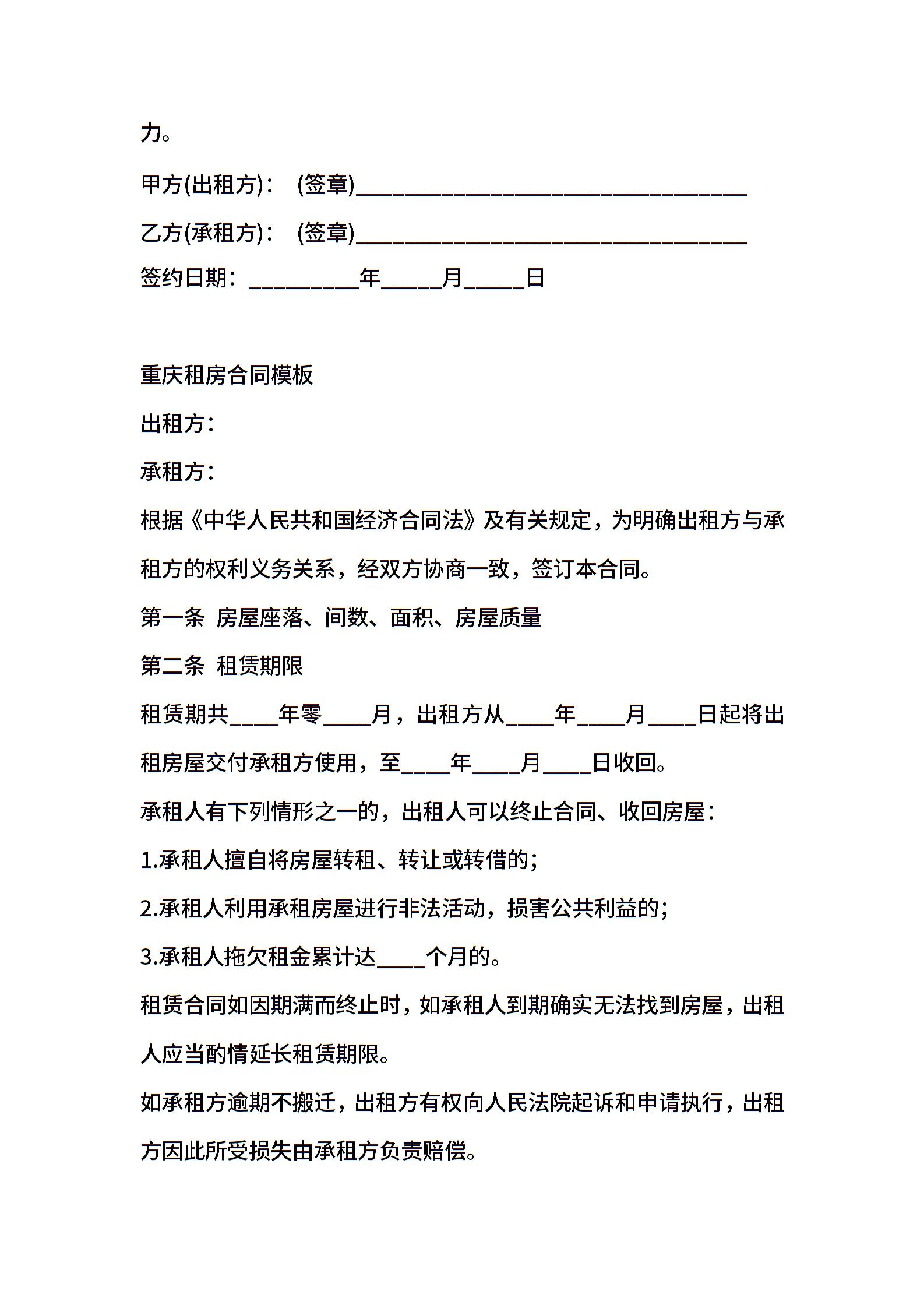 力。

甲方(出租方)： (签章)________________________________

乙方(承租方)： (签章)________________________________

签约日期：_________年_____月_____日

重庆租房合同模板

出租方：

承租方：

根据《中华人民共和国经济合同法》及有关规定，为明确出租方与承租方的权利义务关系，经双方协商一致，签订本合同。

第一条 房屋座落、间数、面积、房屋质量

第二条 租赁期限

租赁期共____年零____月，出租方从____年____月____日起将出租房屋交付承租方使用，至____年____月____日收回。

承租人有下列情形之一的，出租人可以终止合同、收回房屋：

1.承租人擅自将房屋转租、转让或转借的;

2.承租人利用承租房屋进行非法活动，损害公共利益的;

3.承租人拖欠租金累计达____个月的。

租赁合同如因期满而终止时，如承租人到期确实无法找到房屋，出租人应当酌情延长租赁期限。

如承租方逾期不搬迁，出租方有权向人民法院起诉和申请执行，出租方因此所受损失由承租方负责赔偿。